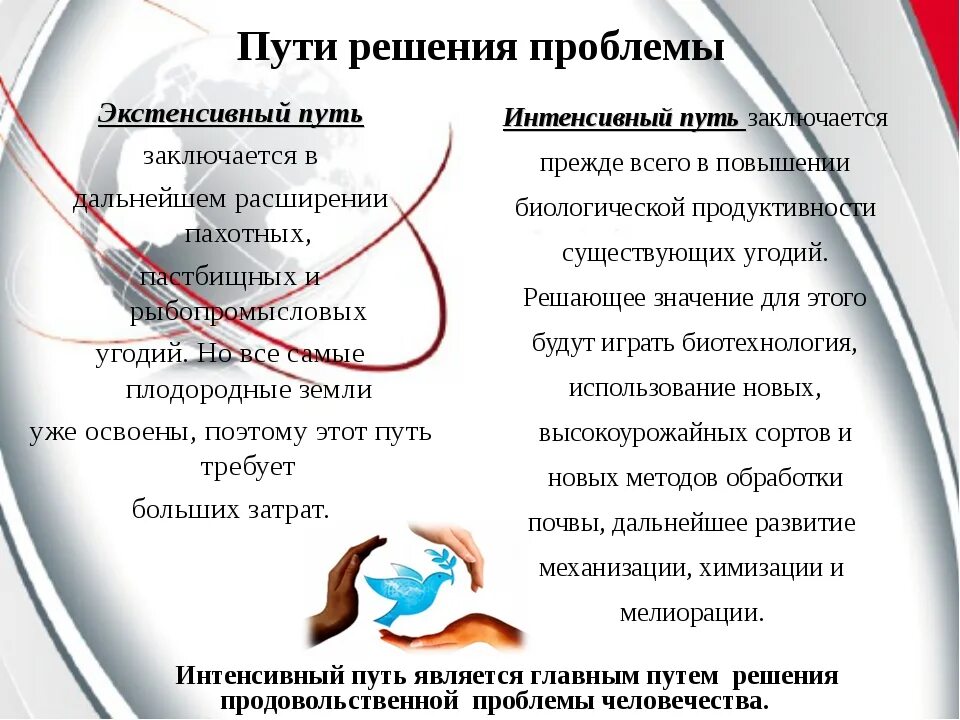 Пути решения проблемы

Экстенсивный путь заключается в дальнейшем расширении пахотных, пастбищных и рыбопромысловых угодий. Но все самые плодородные земли уже освоены, поэтому этот путь требует больших затрат.

Интенсивный путь заключается прежде всего в повышении биологической продуктивности существующих угодий. Решающее значение для этого будут играть биотехнология, использование новых, высокоурожайных сортов и новых методов обработки почвы, дальнейшее развитие механизации, химизации и мелиорации.

Интенсивный путь является главным путем решения продовольственной проблемы человечества.